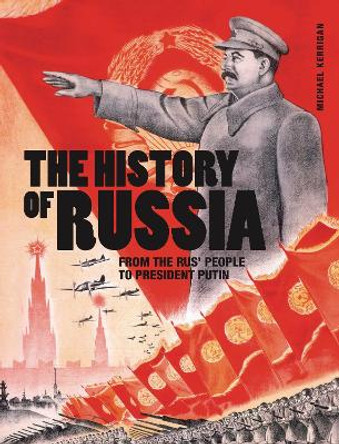 MICHAEL KERRIGAN

THE HISTORY OF RUSSIA

FROM THE RUS' PEOPLE TO PRESIDENT PUTIN